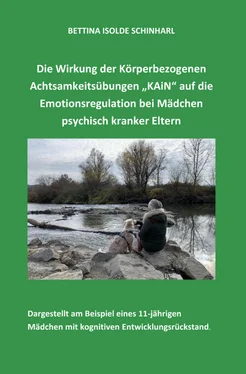 BETTINA ISOLDE SCHINHARL

Die Wirkung der Körperbezogenen Achtsamkeitsübungen „KAiN“ auf die Emotionsregulation bei Mädchen psychisch kranker Eltern

Dargestellt am Beispiel eines 11-jährigen Mädchen mit kognitiven Entwicklungsrückstand.